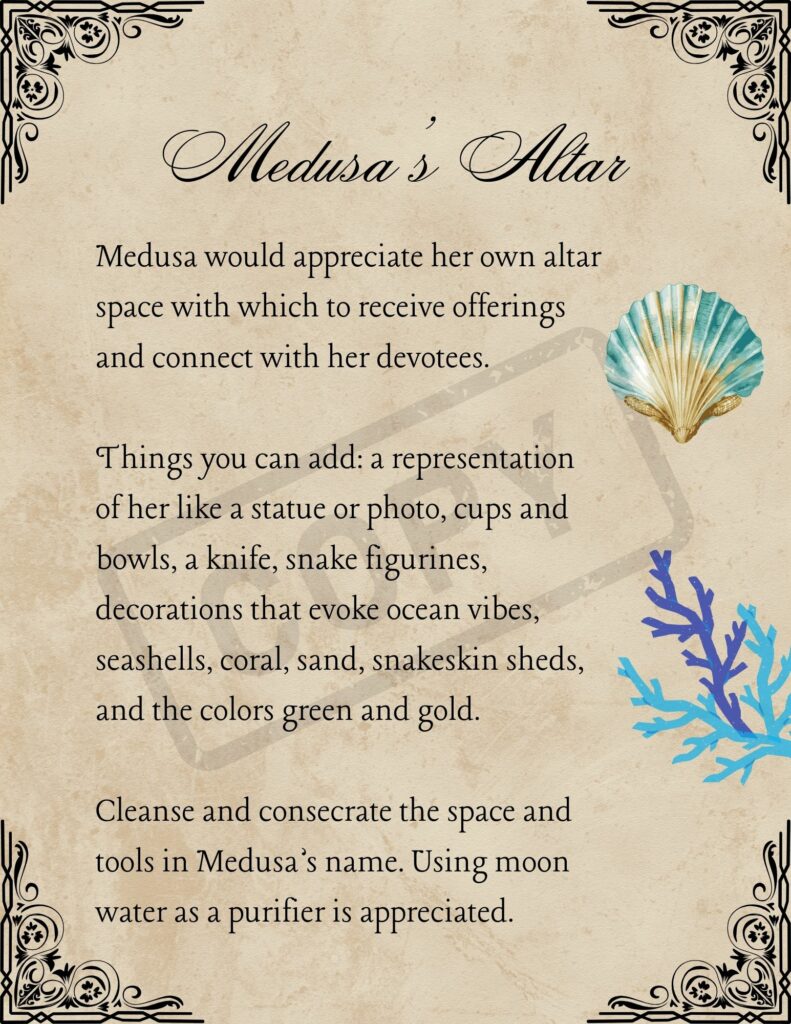 Medusa's Altar

Medusa would appreciate her own altar space with which to receive offerings and connect with her devotees.

Things you can add: a representation of her like a statue or photo, cups and bowls, a knife, snake figurines, decorations that evoke ocean vibes, seashells, coral, sand, snakeskin sheds, and the colors green and gold.

Cleanse and consecrate the space and tools in Medusa's name. Using moon water as a purifier is appreciated.

COPY